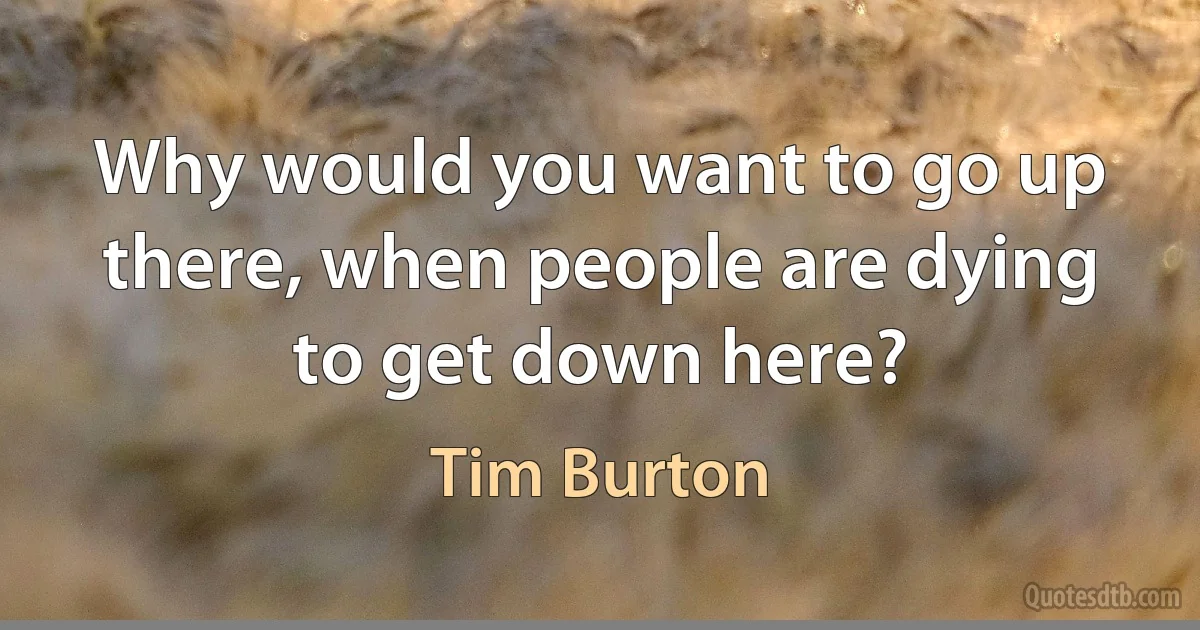 Why would you want to go up there, when people are dying to get down here?

Tim Burton

Quotesdtb.com